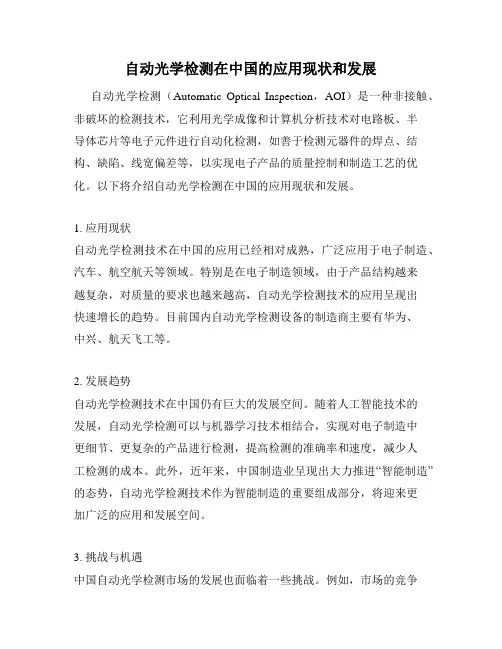 自动光学检测在中国的应用现状和发展

自动光学检测（Automatic Optical Inspection，AOI）是一种非接触、非破坏的检测技术，它利用光学成像和计算机分析技术对电路板、半导体芯片等电子元件进行自动化检测，如善于检测元器件的焊点、结构、缺陷、线宽偏差等，以实现电子产品的质量控制和制造工艺的优化。以下将介绍自动光学检测在中国的应用现状和发展。

1. 应用现状
自动光学检测技术在中国的应用已经相对成熟，广泛应用于电子制造、汽车、航空航天等领域。特别是在电子制造领域，由于产品结构越来越复杂，对质量的要求也越来越高，自动光学检测技术的应用呈现出快速增长的趋势。目前国内自动光学检测设备的制造商主要有华为、中兴、航天飞工等。

2. 发展趋势
自动光学检测技术在中国仍有巨大的发展空间。随着人工智能技术的发展，自动光学检测可以与机器学习技术相结合，实现对电子制造中更细节、更复杂的产品进行检测，提高检测的准确率和速度，减少人工检测的成本。此外，近年来，中国制造业呈现出大力推进“智能制造”的态势，自动光学检测技术作为智能制造的重要组成部分，将迎来更加广泛的应用和发展空间。

3. 挑战与机遇
中国自动光学检测市场的发展也面临着一些挑战。例如，市场的竞争